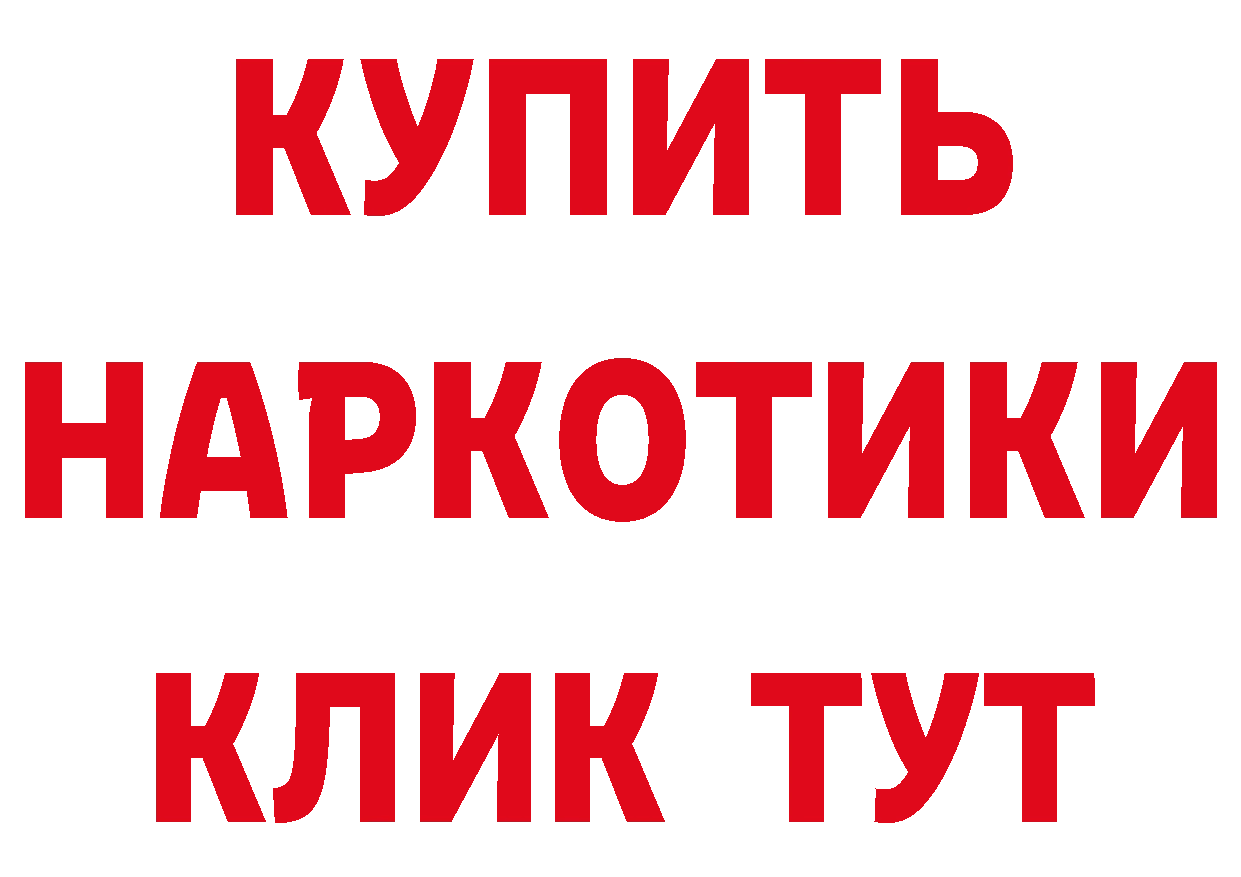 КУПИТЬ НАРКОТИКИ КЛИК ТУТ